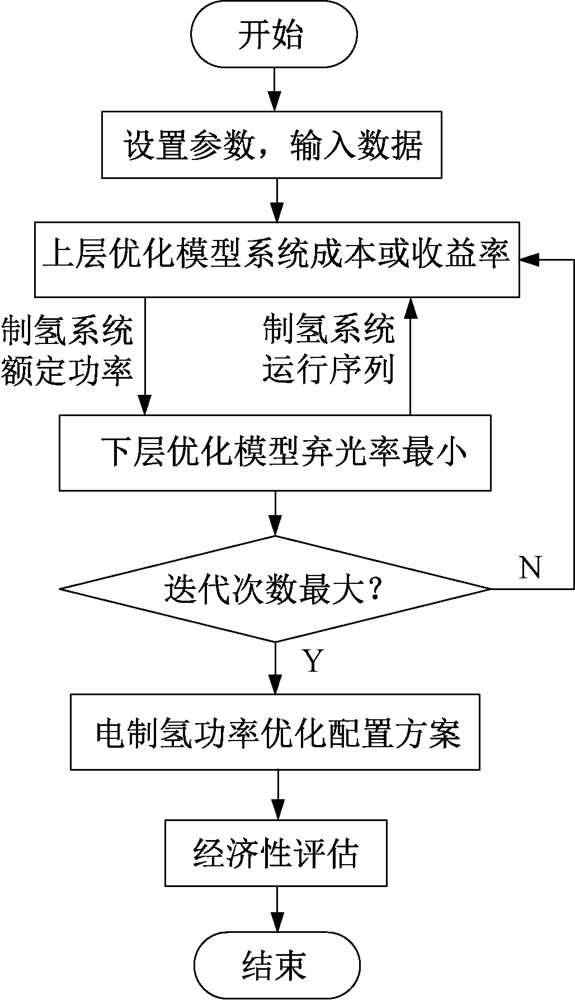 开始

设置参数，输入数据

上层优化模型系统成本或收益率

制氢系统额定功率

制氢系统运行序列

下层优化模型弃光率最小

迭代次数最大？

N

Y

电制氢功率优化配置方案

经济性评估

结束